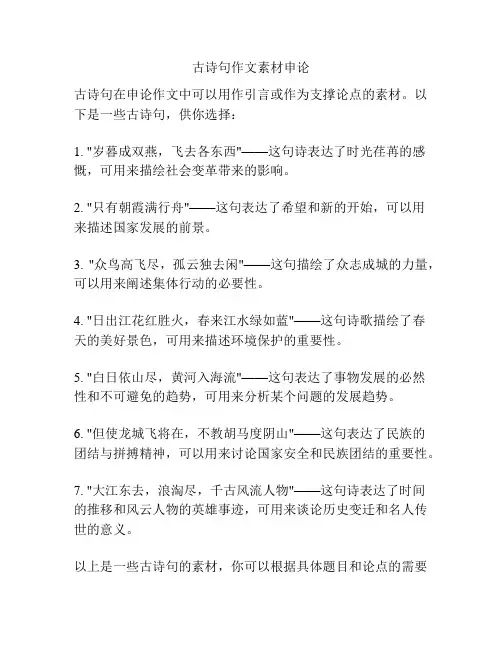 古诗句作文素材申论

古诗句在申论作文中可以用作引言或作为支撑论点的素材。以下是一些古诗句，供你选择：

1. "岁暮成双燕，飞去各东西"——这句诗表达了时光荏苒的感慨，可用来描绘社会变革带来的影响。

2. "只有朝霞满行舟"——这句表达了希望和新的开始，可以用来描述国家发展的前景。

3. "众鸟高飞尽，孤云独去闲"——这句描绘了众志成城的力量，可以用来阐述集体行动的必要性。

4. "日出江花红胜火，春来江水绿如蓝"——这句诗歌描绘了春天的美好景色，可用来描述环境保护的重要性。

5. "白日依山尽，黄河入海流"——这句表达了事物发展的必然性和不可避免的趋势，可用来分析某个问题的发展趋势。

6. "但使龙城飞将在，不教胡马度阴山"——这句表达了民族的团结与拼搏精神，可以用来讨论国家安全和民族团结的重要性。

7. "大江东去，浪淘尽，千古风流人物"——这句诗表达了时间的推移和风云人物的英雄事迹，可用来谈论历史变迁和名人传世的意义。

以上是一些古诗句的素材，你可以根据具体题目和论点的需要